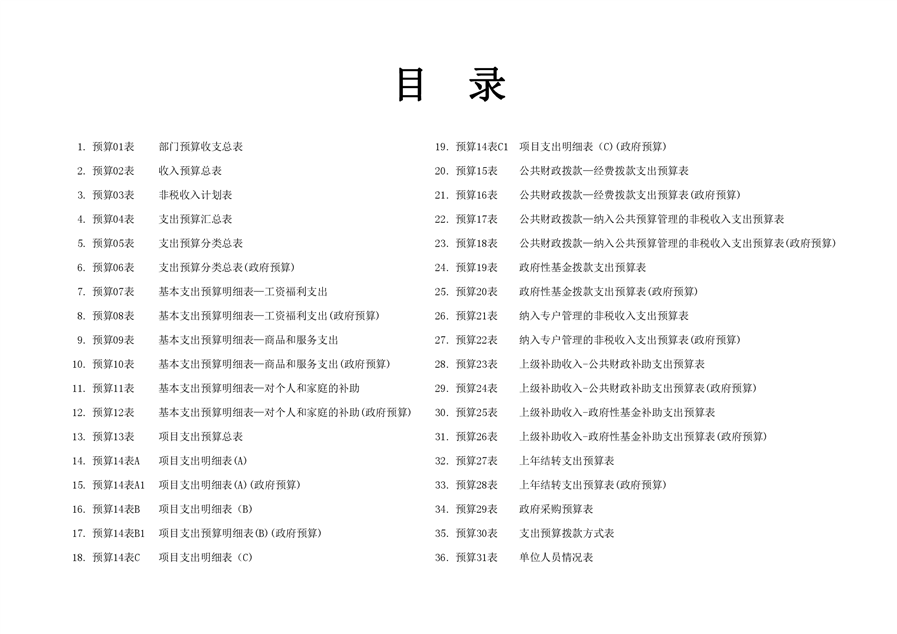 目　录

1. 预算01表　部门预算收支总表
2. 预算02表　收入预算总表
3. 预算03表　非税收入计划表
4. 预算04表　支出预算汇总表
5. 预算05表　支出预算分类总表
6. 预算06表　支出预算分类总表(政府预算)
7. 预算07表　基本支出预算明细表—工资福利支出
8. 预算08表　基本支出预算明细表—工资福利支出(政府预算)
9. 预算09表　基本支出预算明细表—商品和服务支出
10. 预算10表　基本支出预算明细表—商品和服务支出(政府预算)
11. 预算11表　基本支出预算明细表—对个人和家庭的补助
12. 预算12表　基本支出预算明细表—对个人和家庭的补助(政府预算)
13. 预算13表　项目支出预算总表
14. 预算14表A　项目支出明细表(A)
15. 预算14表A1　项目支出明细表(A)(政府预算)
16. 预算14表B　项目支出明细表（B）
17. 预算14表B1　项目支出预算明细表(B)(政府预算)
18. 预算14表C　项目支出明细表（C）

19. 预算14表C1　项目支出明细表（C）(政府预算)
20. 预算15表　公共财政拨款—经费拨款支出预算表
21. 预算16表　公共财政拨款—经费拨款支出预算表(政府预算)
22. 预算17表　公共财政拨款—纳入公共预算管理的非税收入支出预算表
23. 预算18表　公共财政拨款—纳入公共预算管理的非税收入支出预算表(政府预算)
24. 预算19表　政府性基金拨款支出预算表
25. 预算20表　政府性基金拨款支出预算表(政府预算)
26. 预算21表　纳入专户管理的非税收入支出预算表
27. 预算22表　纳入专户管理的非税收入支出预算表(政府预算)
28. 预算23表　上级补助收入-公共财政补助支出预算表
29. 预算24表　上级补助收入-公共财政补助支出预算表(政府预算)
30. 预算25表　上级补助收入-政府性基金补助支出预算表
31. 预算26表　上级补助收入-政府性基金补助支出预算表(政府预算)
32. 预算27表　上年结转支出预算表
33. 预算28表　上年结转支出预算表(政府预算)
34. 预算29表　政府采购预算表
35. 预算30表　支出预算拨款方式表
36. 预算31表　单位人员情况表